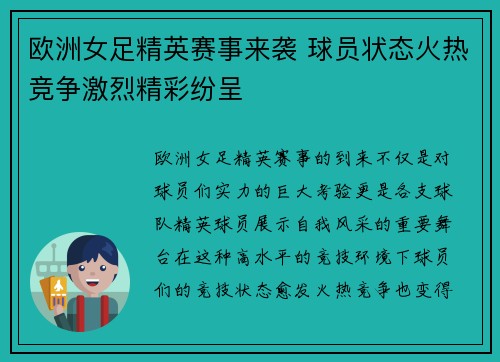 欧洲女足精英赛事来袭 球员状态火热竞争激烈精彩纷呈

欧洲女足精英赛事的到来不仅是对球员们实力的巨大考验更是各支球队精英球员展示自我风采的重要舞台在这种高水平的竞技环境下球员们的竞技状态愈发火热竞争也变得